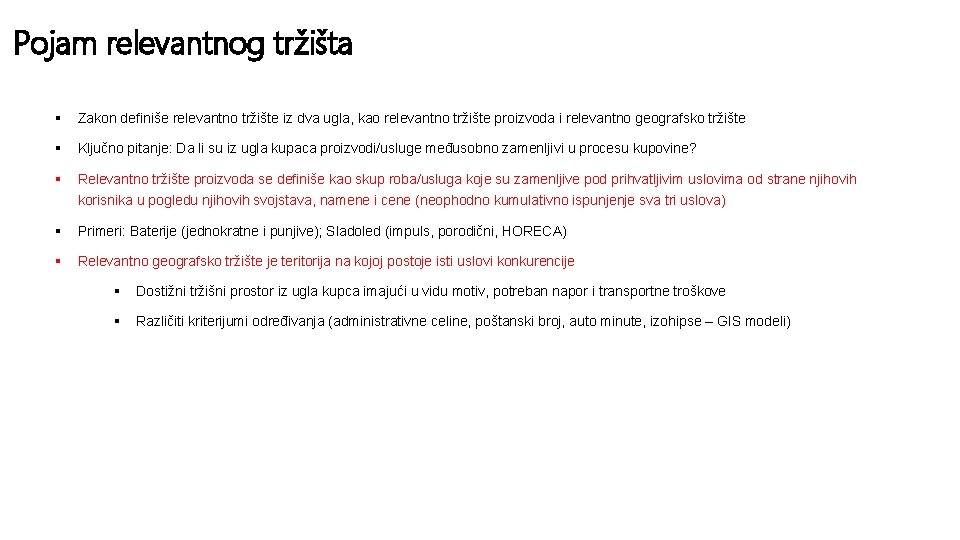 Pojam relevantnog tržišta

▪ Zakon definiše relevantno tržište iz dva ugla, kao relevantno tržište proizvoda i relevantno geografsko tržište

▪ Ključno pitanje: Da li su iz ugla kupaca proizvodi/usluge međusobno zamenljivi u procesu kupovine?

▪ Relevantno tržište proizvoda se definiše kao skup roba/usluga koje su zamenljive pod prihvatljivim uslovima od strane njihovih korisnika u pogledu njihovih svojstava, namene i cene (neophodno kumulativno ispunjenje sva tri uslova)

▪ Primeri: Baterije (jednokratne i punjive); Sladoled (impuls, porodični, HORECA)

▪ Relevantno geografsko tržište je teritorija na kojoj postoje isti uslovi konkurencije

▪ Dostižni tržišni prostor iz ugla kupca imajući u vidu motiv, potreban napor i transportne troškove

▪ Različiti kriterijumi određivanja (administrativne celine, poštanski broj, auto minute, izohipse – GIS modeli)